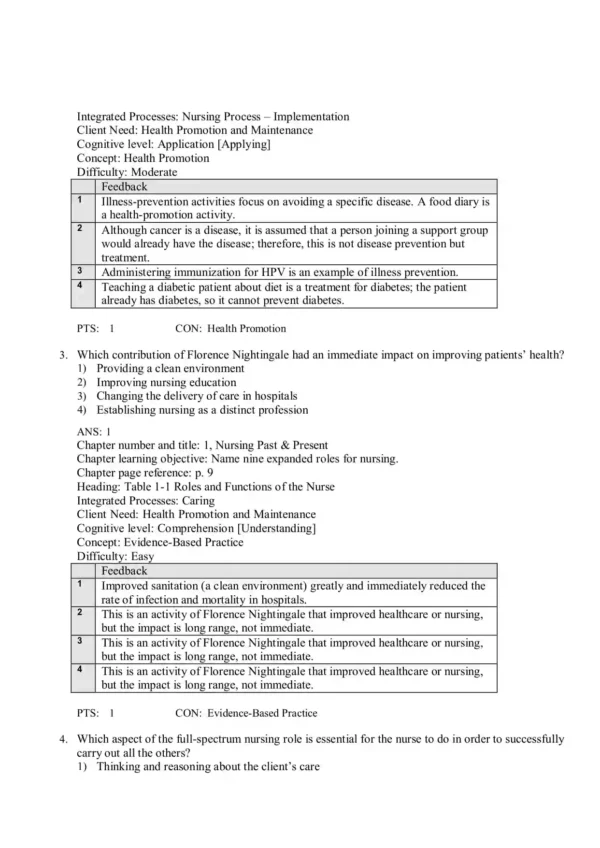 Integrated Processes: Nursing Process – Implementation
Client Need: Health Promotion and Maintenance
Cognitive level: Application [Applying]
Concept: Health Promotion
Difficulty: Moderate

| | Feedback |
|---|---|
| 1 | Illness-prevention activities focus on avoiding a specific disease. A food diary is a health-promotion activity. |
| 2 | Although cancer is a disease, it is assumed that a person joining a support group would already have the disease; therefore, this is not disease prevention but treatment. |
| 3 | Administering immunization for HPV is an example of illness prevention. |
| 4 | Teaching a diabetic patient about diet is a treatment for diabetes; the patient already has diabetes, so it cannot prevent diabetes. |

PTS: 1 CON: Health Promotion

3. Which contribution of Florence Nightingale had an immediate impact on improving patients' health?
1) Providing a clean environment
2) Improving nursing education
3) Changing the delivery of care in hospitals
4) Establishing nursing as a distinct profession

ANS: 1
Chapter number and title: 1, Nursing Past & Present
Chapter learning objective: Name nine expanded roles for nursing.
Chapter page reference: p. 9
Heading: Table 1-1 Roles and Functions of the Nurse
Integrated Processes: Caring
Client Need: Health Promotion and Maintenance
Cognitive level: Comprehension [Understanding]
Concept: Evidence-Based Practice
Difficulty: Easy

| | Feedback |
|---|---|
| 1 | Improved sanitation (a clean environment) greatly and immediately reduced the rate of infection and mortality in hospitals. |
| 2 | This is an activity of Florence Nightingale that improved healthcare or nursing, but the impact is long range, not immediate. |
| 3 | This is an activity of Florence Nightingale that improved healthcare or nursing, but the impact is long range, not immediate. |
| 4 | This is an activity of Florence Nightingale that improved healthcare or nursing, but the impact is long range, not immediate. |

PTS: 1 CON: Evidence-Based Practice

4. Which aspect of the full-spectrum nursing role is essential for the nurse to do in order to successfully carry out all the others?
1) Thinking and reasoning about the client's care